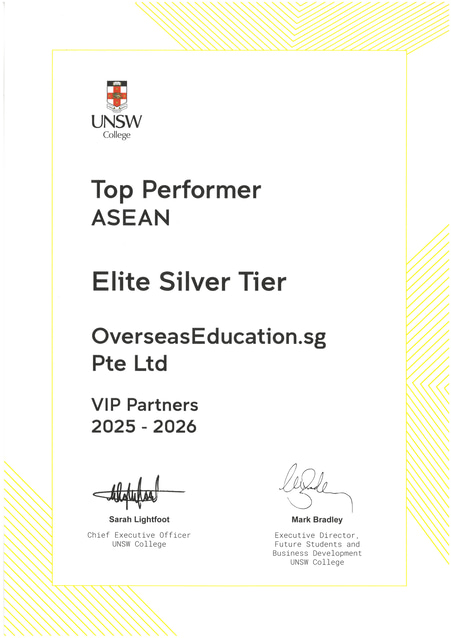 UNSW
College

Top Performer
ASEAN

Elite Silver Tier

OverseasEducation.sg Pte Ltd

VIP Partners
2025 - 2026

Sarah Lightfoot
Chief Executive Officer
UNSW College

Mark Bradley
Executive Director, Future Students and Business Development
UNSW College